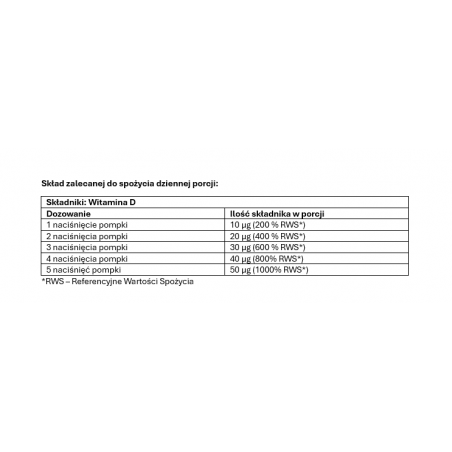 Skład zalecanej do spożycia dziennej porcji:

| Składniki: Witamina D | |
|---|---|
| Dozowanie | Ilość składnika w porcji |
| 1 naciśnięcie pompki | 10 µg (200 % RWS*) |
| 2 naciśnięcia pompki | 20 µg (400 % RWS*) |
| 3 naciśnięcia pompki | 30 µg (600 % RWS*) |
| 4 naciśnięcia pompki | 40 µg (800% RWS*) |
| 5 naciśnięć pompki | 50 µg (1000% RWS*) |

*RWS – Referencyjne Wartości Spożycia